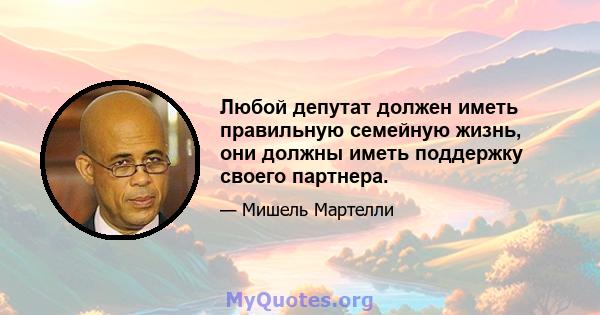 Любой депутат должен иметь правильную семейную жизнь, они должны иметь поддержку своего партнера.

— Мишель Мартелли

MyQuotes.org